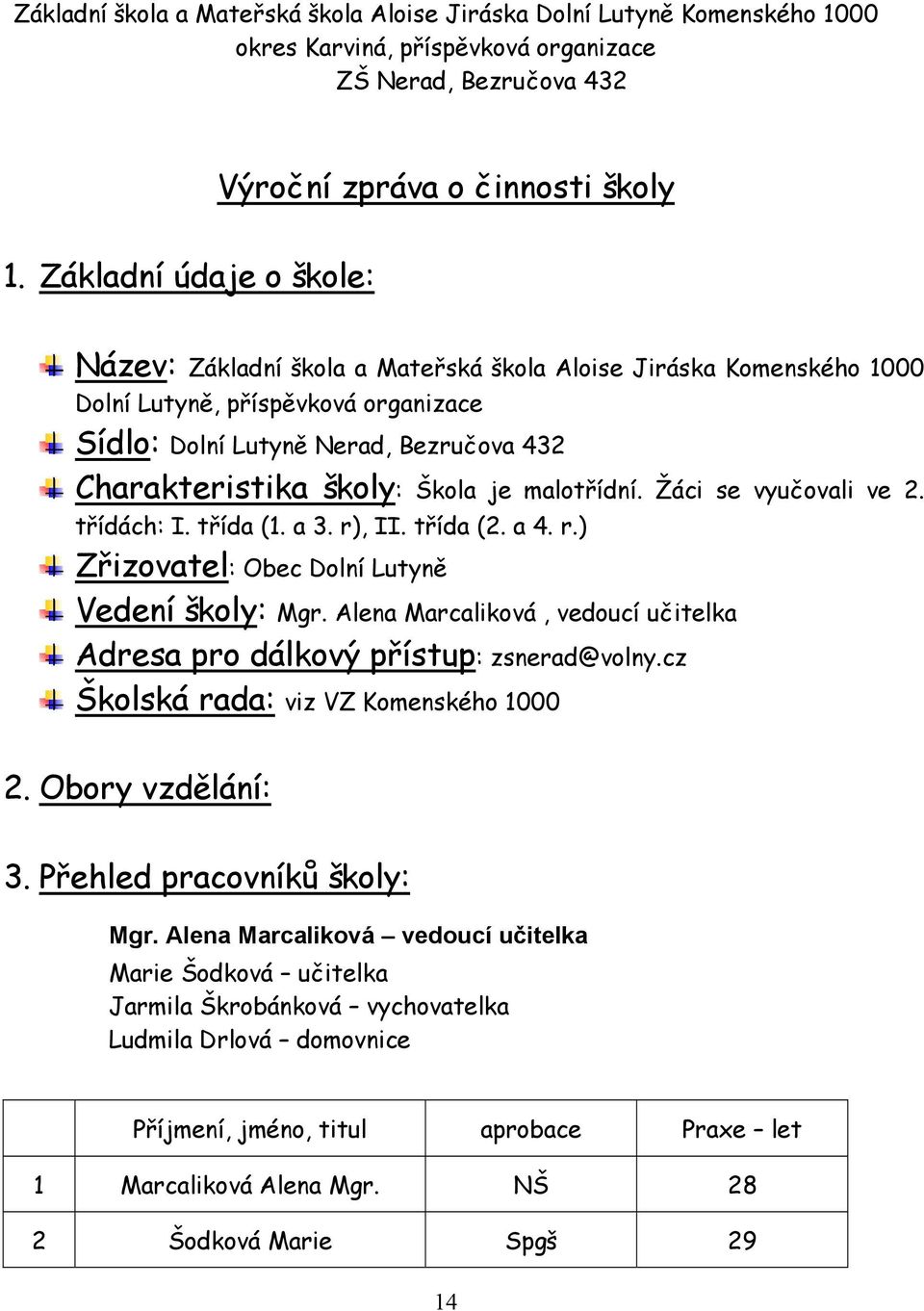 Základní škola a Mateřská škola Aloise Jiráska Dolní Lutyně Komenského 1000 okres Karviná, příspěvková organizace
ZŠ Nerad, Bezručova 432

Výroční zpráva o činnosti školy

1. Základní údaje o škole:

Název: Základní škola a Mateřská škola Aloise Jiráska Komenského 1000 Dolní Lutyně, příspěvková organizace

Sídlo: Dolní Lutyně Nerad, Bezručova 432

Charakteristika školy: Škola je malotřídní. Žáci se vyučovali ve 2. třídách: I. třída (1. a 3. r), II. třída (2. a 4. r.)

Zřizovatel: Obec Dolní Lutyně

Vedení školy: Mgr. Alena Marcaliková , vedoucí učitelka

Adresa pro dálkový přístup: zsnerad@volny.cz

Školská rada: viz VZ Komenského 1000

2. Obory vzdělání:

3. Přehled pracovníků školy:

Mgr. Alena Marcaliková – vedoucí učitelka
Marie Šodková – učitelka
Jarmila Škrobánková – vychovatelka
Ludmila Drlová – domovnice

| | Příjmení, jméno, titul | aprobace | Praxe – let |
|---|---|---|---|
| 1 | Marcaliková Alena Mgr. | NŠ | 28 |
| 2 | Šodková Marie | Spgš | 29 |

14